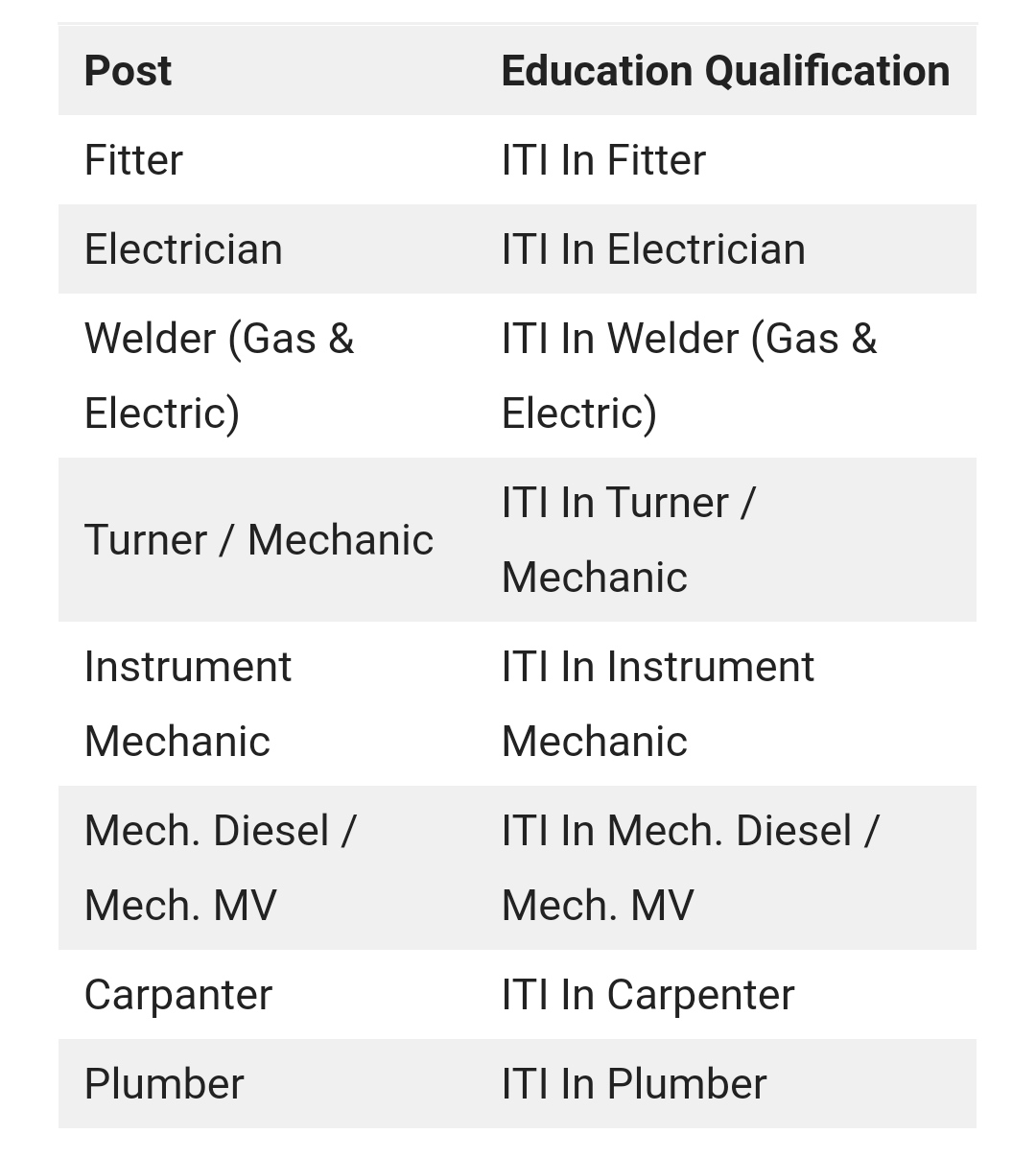 | Post | Education Qualification |
|---|---|
| Fitter | ITI In Fitter |
| Electrician | ITI In Electrician |
| Welder (Gas & Electric) | ITI In Welder (Gas & Electric) |
| Turner / Mechanic | ITI In Turner / Mechanic |
| Instrument Mechanic | ITI In Instrument Mechanic |
| Mech. Diesel / Mech. MV | ITI In Mech. Diesel / Mech. MV |
| Carpanter | ITI In Carpenter |
| Plumber | ITI In Plumber |